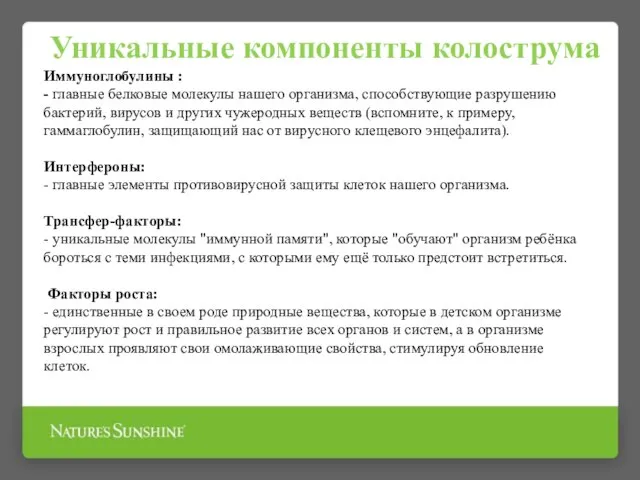 Уникальные компоненты колострума

Иммуноглобулины :
- главные белковые молекулы нашего организма, способствующие разрушению бактерий, вирусов и других чужеродных веществ (вспомните, к примеру, гаммаглобулин, защищающий нас от вирусного клещевого энцефалита).

Интерфероны:
- главные элементы противовирусной защиты клеток нашего организма.

Трансфер-факторы:
- уникальные молекулы "иммунной памяти", которые "обучают" организм ребёнка бороться с теми инфекциями, с которыми ему ещё только предстоит встретиться.

Факторы роста:
- единственные в своем роде природные вещества, которые в детском организме регулируют рост и правильное развитие всех органов и систем, а в организме взрослых проявляют свои омолаживающие свойства, стимулируя обновление клеток.

NATURE'S SUNSHINE